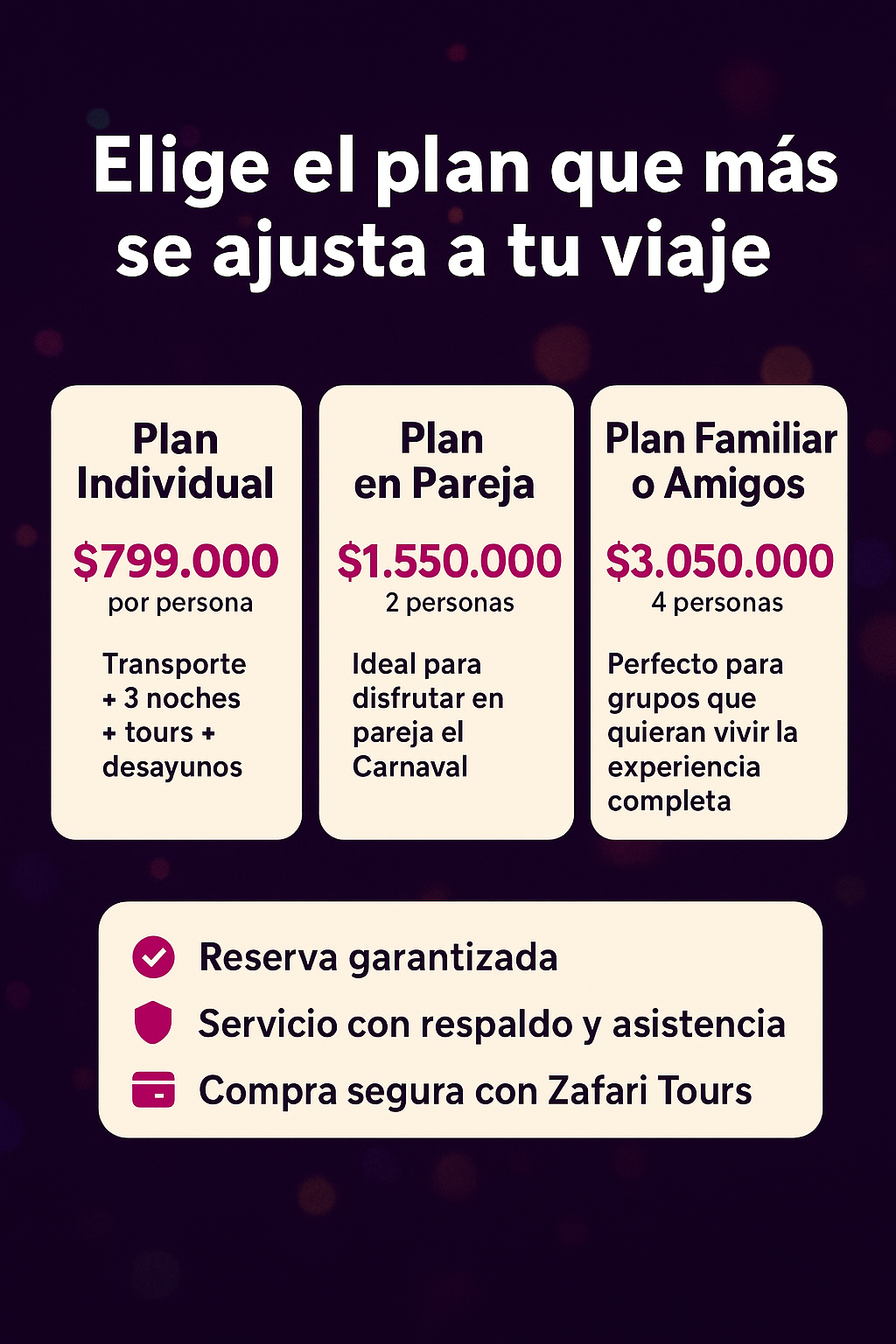 Elige el plan que más se ajusta a tu viaje

Plan
Individual

$799.000
por persona

Transporte + 3 noches + tours + desayunos

Plan
en Pareja

$1.550.000
2 personas

Ideal para disfrutar en pareja el Carnaval

Plan Familiar
o Amigos

$3.050.000
4 personas

Perfecto para grupos que quieran vivir la experiencia completa

Reserva garantizada
Servicio con respaldo y asistencia
Compra segura con Zafari Tours